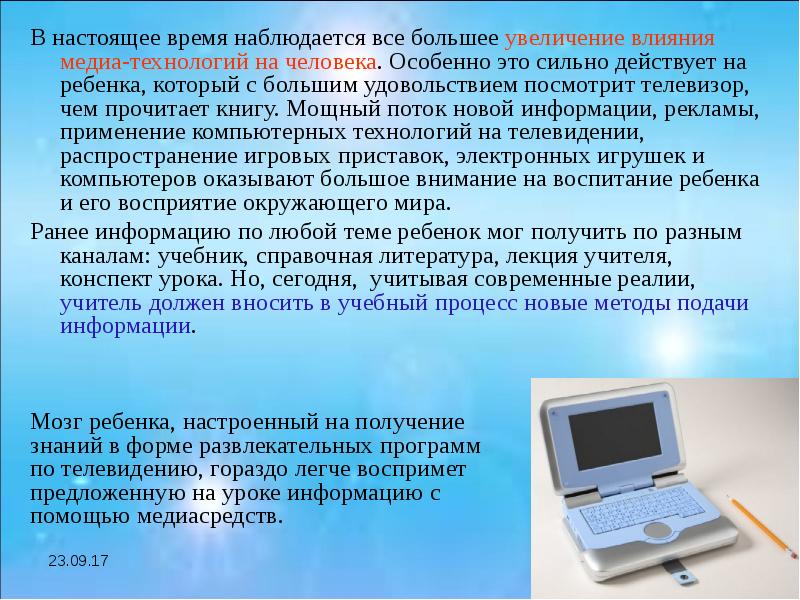 В настоящее время наблюдается все большее увеличение влияния медиа-технологий на человека. Особенно это сильно действует на ребенка, который с большим удовольствием посмотрит телевизор, чем прочитает книгу. Мощный поток новой информации, рекламы, применение компьютерных технологий на телевидении, распространение игровых приставок, электронных игрушек и компьютеров оказывают большое внимание на воспитание ребенка и его восприятие окружающего мира.

Ранее информацию по любой теме ребенок мог получить по разным каналам: учебник, справочная литература, лекция учителя, конспект урока. Но, сегодня, учитывая современные реалии, учитель должен вносить в учебный процесс новые методы подачи информации.

Мозг ребенка, настроенный на получение знаний в форме развлекательных программ по телевидению, гораздо легче воспримет предложенную на уроке информацию с помощью медиасредств.

23.09.17